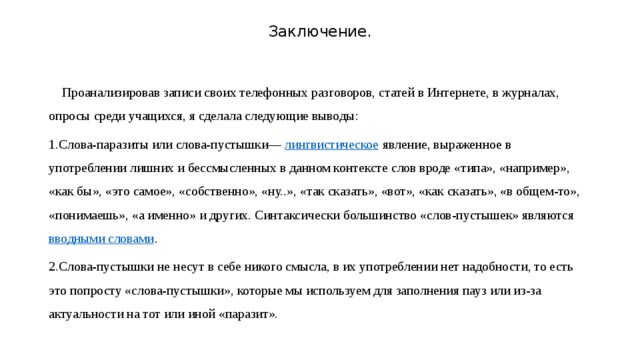 Заключение.

Проанализировав записи своих телефонных разговоров, статей в Интернете, в журналах, опросы среди учащихся, я сделала следующие выводы:

1.Слова-паразиты или слова-пустышки— лингвистическое явление, выраженное в употреблении лишних и бессмысленных в данном контексте слов вроде «типа», «например», «как бы», «это самое», «собственно», «ну..», «так сказать», «вот», «как сказать», «в общем-то», «понимаешь», «а именно» и других. Синтаксически большинство «слов-пустышек» являются вводными словами.

2.Слова-пустышки не несут в себе никого смысла, в их употреблении нет надобности, то есть это попросту «слова-пустышки», которые мы используем для заполнения пауз или из-за актуальности на тот или иной «паразит».